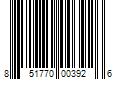 8 51770 00392 6